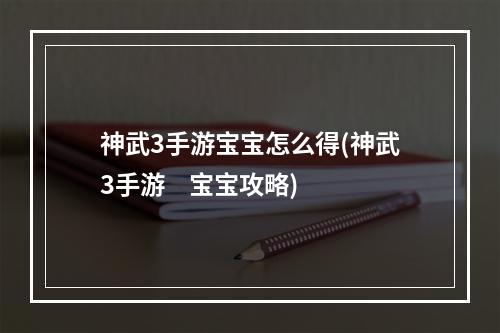 神武3手游宝宝怎么得(神武3手游　宝宝攻略)